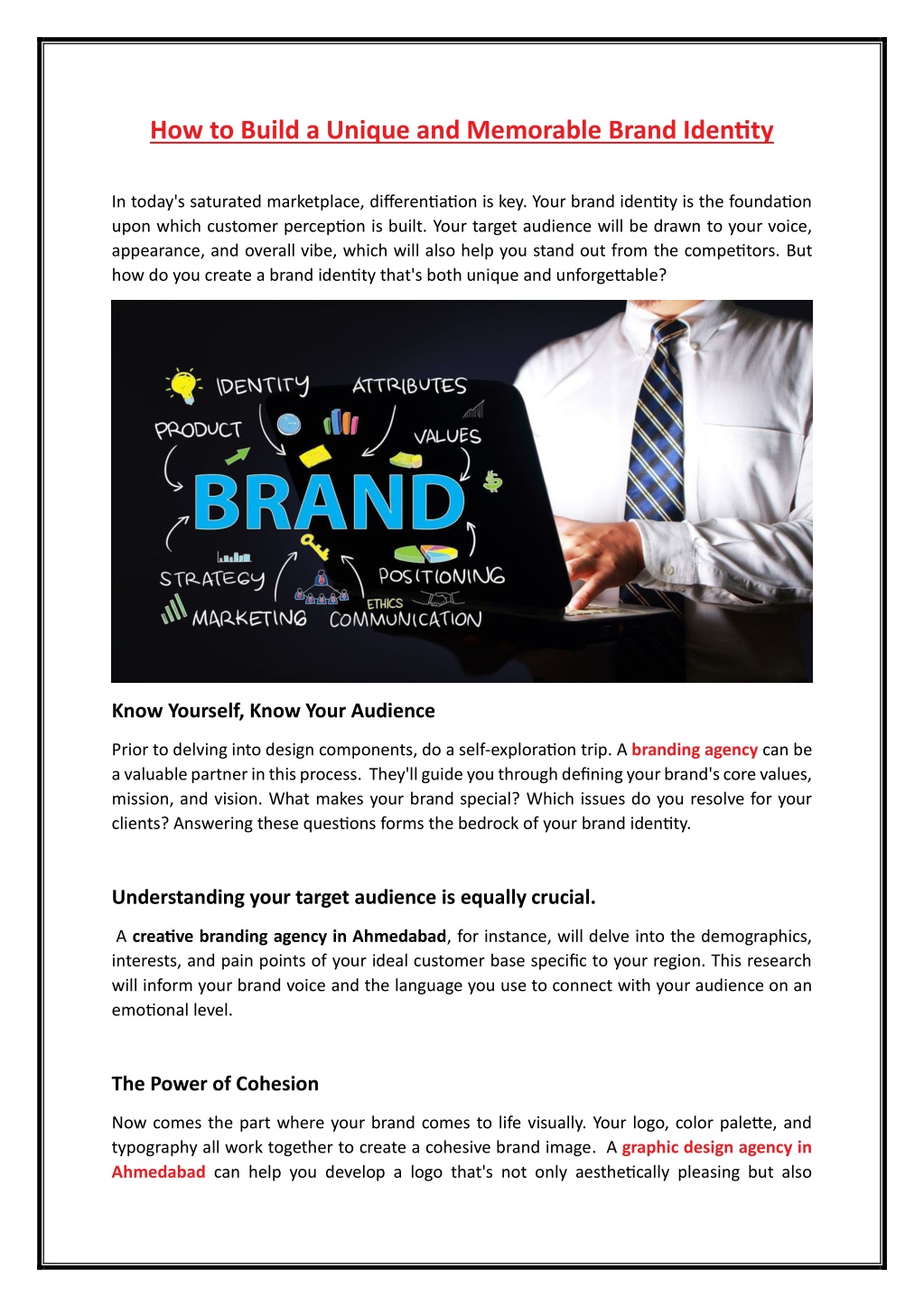 How to Build a Unique and Memorable Brand Identity

In today's saturated marketplace, differentiation is key. Your brand identity is the foundation upon which customer perception is built. Your target audience will be drawn to your voice, appearance, and overall vibe, which will also help you stand out from the competitors. But how do you create a brand identity that's both unique and unforgettable?

IDENTITY ATTRIBUTES PRODUCT VALUES BRAND STRATEGY POSITIONING ETHICS MARKETING COMMUNICATION

Know Yourself, Know Your Audience

Prior to delving into design components, do a self-exploration trip. A branding agency can be a valuable partner in this process. They'll guide you through defining your brand's core values, mission, and vision. What makes your brand special? Which issues do you resolve for your clients? Answering these questions forms the bedrock of your brand identity.

Understanding your target audience is equally crucial.

A creative branding agency in Ahmedabad, for instance, will delve into the demographics, interests, and pain points of your ideal customer base specific to your region. This research will inform your brand voice and the language you use to connect with your audience on an emotional level.

The Power of Cohesion

Now comes the part where your brand comes to life visually. Your logo, color palette, and typography all work together to create a cohesive brand image. A graphic design agency in Ahmedabad can help you develop a logo that's not only aesthetically pleasing but also